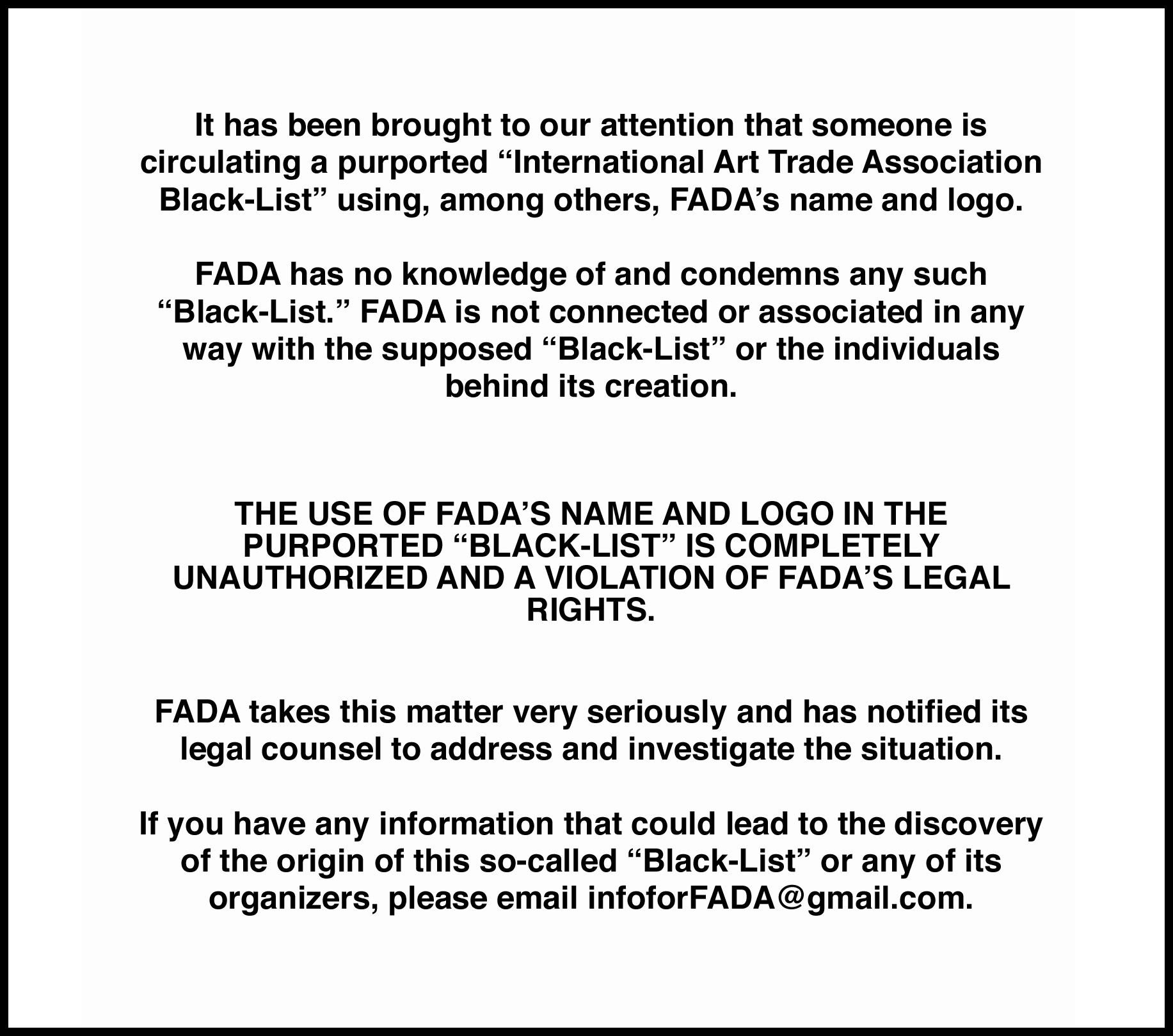 It has been brought to our attention that someone is circulating a purported “International Art Trade Association Black-List” using, among others, FADA’s name and logo.

FADA has no knowledge of and condemns any such “Black-List.” FADA is not connected or associated in any way with the supposed “Black-List” or the individuals behind its creation.

THE USE OF FADA’S NAME AND LOGO IN THE PURPORTED “BLACK-LIST” IS COMPLETELY UNAUTHORIZED AND A VIOLATION OF FADA’S LEGAL RIGHTS.

FADA takes this matter very seriously and has notified its legal counsel to address and investigate the situation.

If you have any information that could lead to the discovery of the origin of this so-called “Black-List” or any of its organizers, please email infoforFADA@gmail.com.